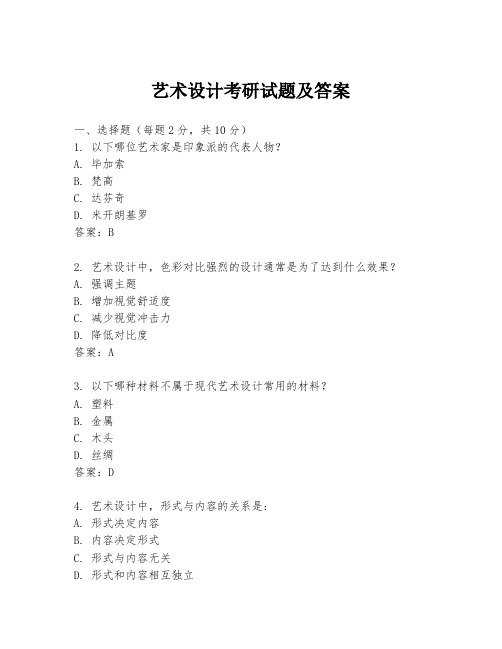 艺术设计考研试题及答案

一、选择题（每题2分，共10分）
1. 以下哪位艺术家是印象派的代表人物？
A. 毕加索
B. 梵高
C. 达芬奇
D. 米开朗基罗
答案：B

2. 艺术设计中，色彩对比强烈的设计通常是为了达到什么效果？
A. 强调主题
B. 增加视觉舒适度
C. 减少视觉冲击力
D. 降低对比度
答案：A

3. 以下哪种材料不属于现代艺术设计常用的材料？
A. 塑料
B. 金属
C. 木头
D. 丝绸
答案：D

4. 艺术设计中，形式与内容的关系是：
A. 形式决定内容
B. 内容决定形式
C. 形式与内容无关
D. 形式和内容相互独立